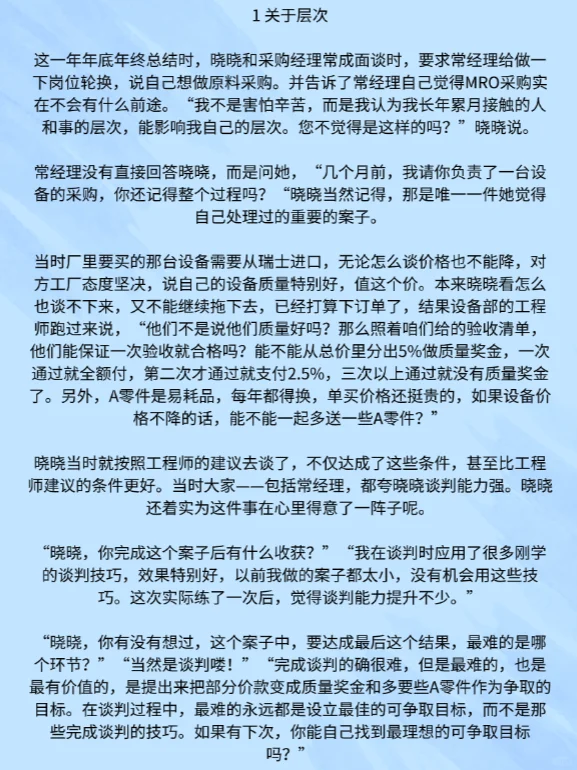 1 关于层次

这一年年底年终总结时，晓晓和采购经理常成面谈时，要求常经理给做一下岗位轮换，说自己想做原料采购。并告诉了常经理自己觉得MRO采购实在不会有什么前途。“我不是害怕辛苦，而是我认为我长年累月接触的人和事的层次，能影响我自己的层次。您不觉得是这样的吗？”晓晓说。

常经理没有直接回答晓晓，而是问她，“几个月前，我请你负责了一台设备的采购，你还记得整个过程吗？“晓晓当然记得，那是唯一一件她觉得自己处理过的重要的案子。

当时厂里要买的那台设备需要从瑞士进口，无论怎么谈价格也不能降，对方工厂态度坚决，说自己的设备质量特别好，值这个价。本来晓晓看怎么也谈不下来，又不能继续拖下去，已经打算下订单了，结果设备部的工程师跑过来说，“他们不是说他们质量好吗？那么照着咱们给的验收清单，他们能保证一次验收就合格吗？能不能从总价里分出5%做质量奖金，一次通过就全额付，第二次才通过就支付2.5%，三次以上通过就没有质量奖金了。另外，A零件是易耗品，每年都得换，单买价格还挺贵的，如果设备价格不降的话，能不能一起多送一些A零件？”

晓晓当时就按照工程师的建议去谈了，不仅达成了这些条件，甚至比工程师建议的条件更好。当时大家——包括常经理，都夸晓晓谈判能力强。晓晓还着实为这件事在心里得意了一阵子呢。

“晓晓，你完成这个案子后有什么收获？”“我在谈判时应用了很多刚学的谈判技巧，效果特别好，以前我做的案子都太小，没有机会用这些技巧。这次实际练了一次后，觉得谈判能力提升不少。”

“晓晓，你有没有想过，这个案子中，要达成最后这个结果，最难的是哪个环节？”“当然是谈判喽！”“完成谈判的确很难，但是最难的，也是最有价值的，是提出来把部分价款变成质量奖金和多要些A零件作为争取的目标。在谈判过程中，最难的永远都是设立最佳的可争取目标，而不是那些完成谈判的技巧。如果有下次，你能自己找到最理想的可争取目标吗？”